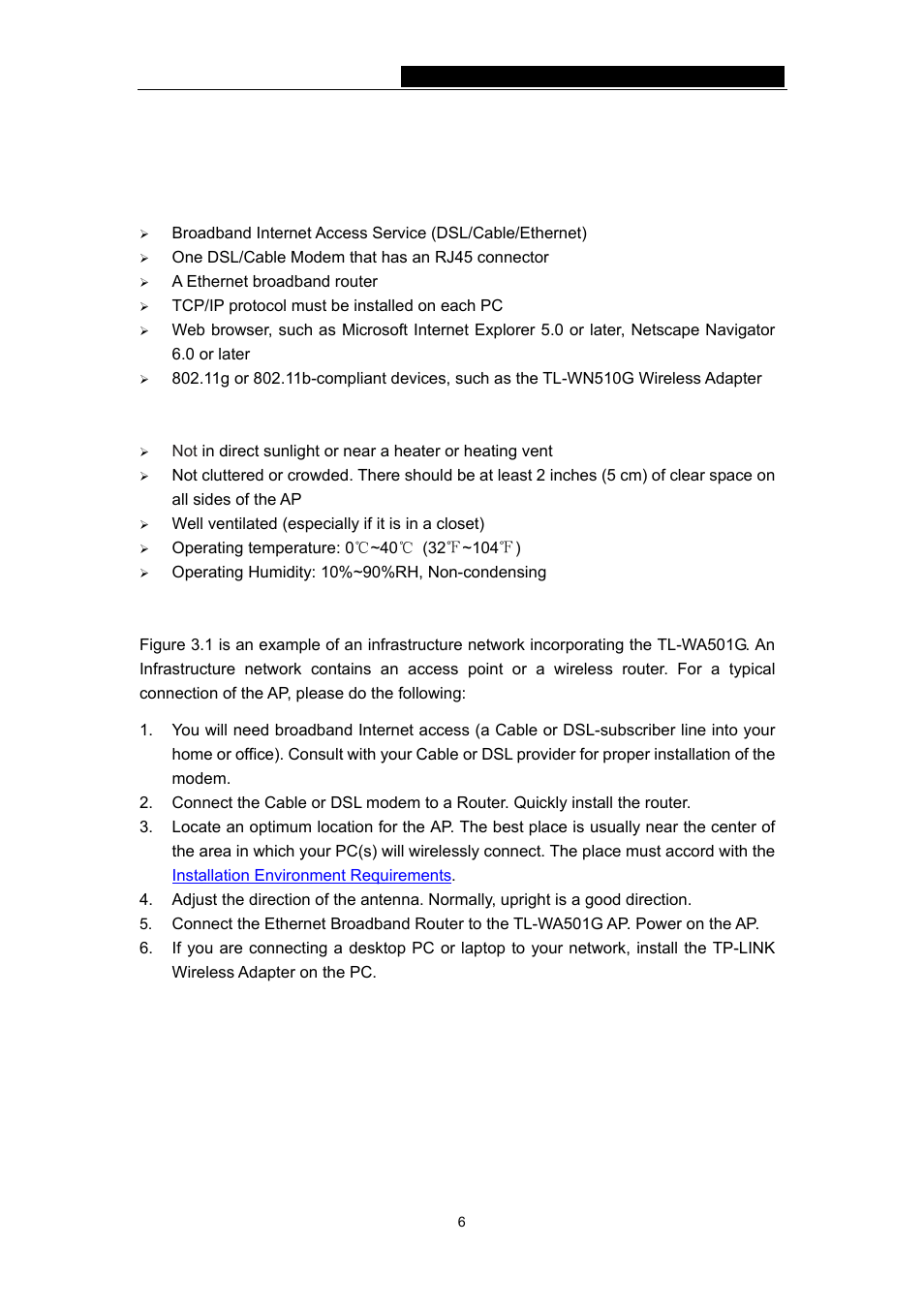 ➢ Broadband Internet Access Service (DSL/Cable/Ethernet)
➢ One DSL/Cable Modem that has an RJ45 connector
➢ A Ethernet broadband router
➢ TCP/IP protocol must be installed on each PC
➢ Web browser, such as Microsoft Internet Explorer 5.0 or later, Netscape Navigator 6.0 or later
➢ 802.11g or 802.11b-compliant devices, such as the TL-WN510G Wireless Adapter

➢ Not in direct sunlight or near a heater or heating vent
➢ Not cluttered or crowded. There should be at least 2 inches (5 cm) of clear space on all sides of the AP
➢ Well ventilated (especially if it is in a closet)
➢ Operating temperature: 0℃~40℃ (32℉~104℉)
➢ Operating Humidity: 10%~90%RH, Non-condensing

Figure 3.1 is an example of an infrastructure network incorporating the TL-WA501G. An Infrastructure network contains an access point or a wireless router. For a typical connection of the AP, please do the following:

1. You will need broadband Internet access (a Cable or DSL-subscriber line into your home or office). Consult with your Cable or DSL provider for proper installation of the modem.
2. Connect the Cable or DSL modem to a Router. Quickly install the router.
3. Locate an optimum location for the AP. The best place is usually near the center of the area in which your PC(s) will wirelessly connect. The place must accord with the Installation Environment Requirements.
4. Adjust the direction of the antenna. Normally, upright is a good direction.
5. Connect the Ethernet Broadband Router to the TL-WA501G AP. Power on the AP.
6. If you are connecting a desktop PC or laptop to your network, install the TP-LINK Wireless Adapter on the PC.

6